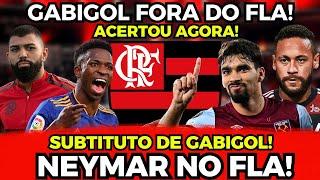 GABIGOL FORA DO FLA!
ACERTOU AGORA!

CRF

SUBTITUTO DE GABIGOL!
NEYMAR NO FLA!